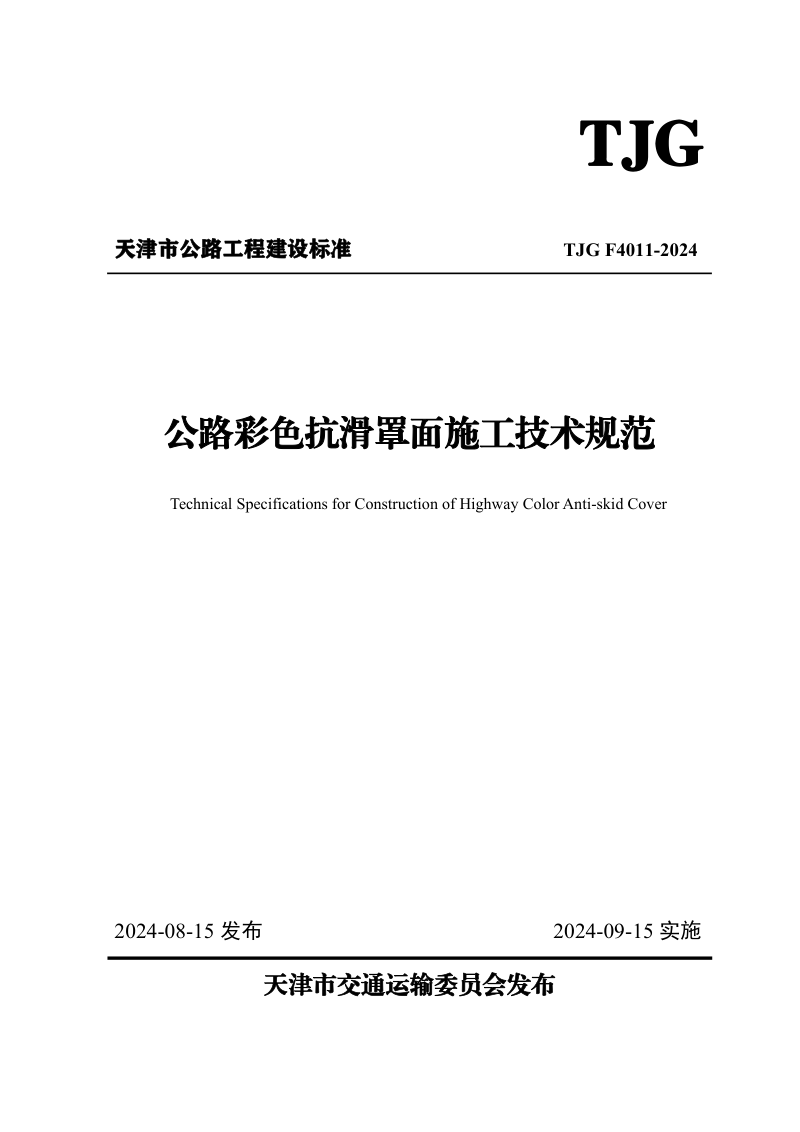 TJG

天津市公路工程建设标准　TJG F4011-2024

公路彩色抗滑罩面施工技术规范

Technical Specifications for Construction of Highway Color Anti-skid Cover

2024-08-15 发布　2024-09-15 实施

天津市交通运输委员会发布